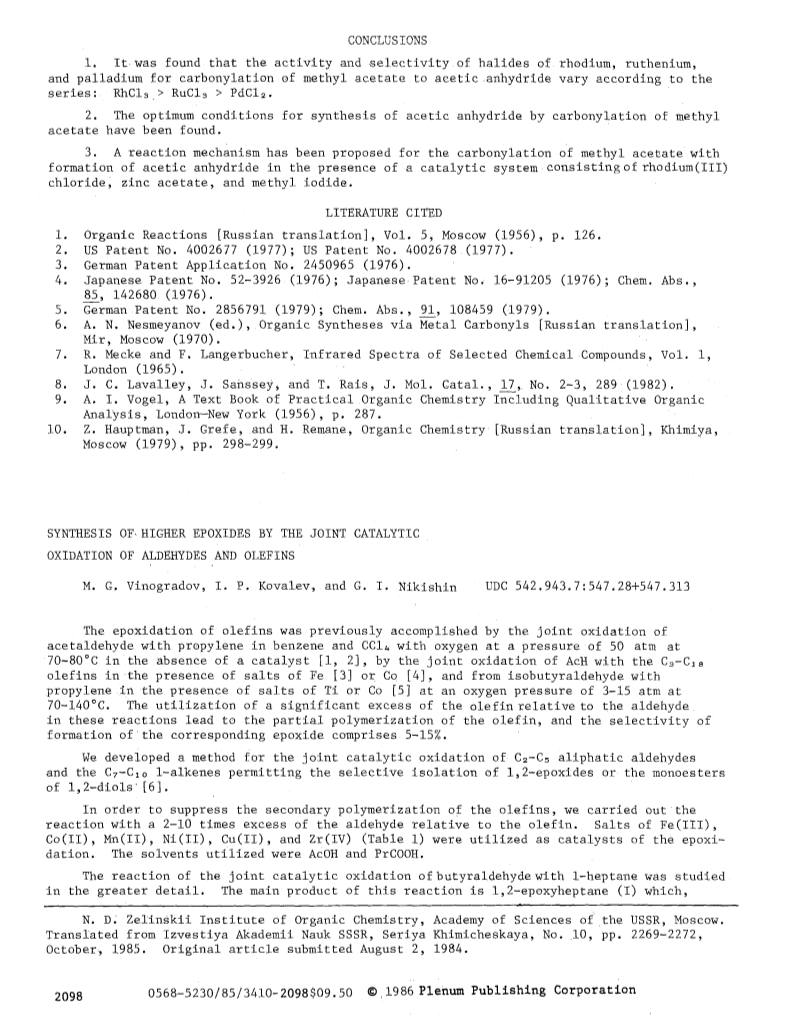 CONCLUSIONS

1. It was found that the activity and selectivity of halides of rhodium, ruthenium, and palladium for carbonylation of methyl acetate to acetic anhydride vary according to the series: $RhCl_3 > RuCl_3 > PdCl_2$.

2. The optimum conditions for synthesis of acetic anhydride by carbonylation of methyl acetate have been found.

3. A reaction mechanism has been proposed for the carbonylation of methyl acetate with formation of acetic anhydride in the presence of a catalytic system consisting of rhodium(III) chloride, zinc acetate, and methyl iodide.

LITERATURE CITED

1. Organic Reactions [Russian translation], Vol. 5, Moscow (1956), p. 126.
2. US Patent No. 4002677 (1977); US Patent No. 4002678 (1977).
3. German Patent Application No. 2450965 (1976).
4. Japanese Patent No. 52-3926 (1976); Japanese Patent No. 16-91205 (1976); Chem. Abs., 85, 142680 (1976).
5. German Patent No. 2856791 (1979); Chem. Abs., 91, 108459 (1979).
6. A. N. Nesmeyanov (ed.), Organic Syntheses via Metal Carbonyls [Russian translation], Mir, Moscow (1970).
7. R. Mecke and F. Langerbucher, Infrared Spectra of Selected Chemical Compounds, Vol. 1, London (1965).
8. J. C. Lavalley, J. Sanssey, and T. Rais, J. Mol. Catal., 17, No. 2-3, 289 (1982).
9. A. I. Vogel, A Text Book of Practical Organic Chemistry Including Qualitative Organic Analysis, London—New York (1956), p. 287.
10. Z. Hauptman, J. Grefe, and H. Remane, Organic Chemistry [Russian translation], Khimiya, Moscow (1979), pp. 298-299.

SYNTHESIS OF HIGHER EPOXIDES BY THE JOINT CATALYTIC OXIDATION OF ALDEHYDES AND OLEFINS

M. G. Vinogradov, I. P. Kovalev, and G. I. Nikishin     UDC 542.943.7:547.28+547.313

The epoxidation of olefins was previously accomplished by the joint oxidation of acetaldehyde with propylene in benzene and $CCl_4$ with oxygen at a pressure of 50 atm at 70-80°C in the absence of a catalyst [1, 2], by the joint oxidation of AcH with the $C_3$-$C_{18}$ olefins in the presence of salts of Fe [3] or Co [4], and from isobutyraldehyde with propylene in the presence of salts of Ti or Co [5] at an oxygen pressure of 3-15 atm at 70-140°C. The utilization of a significant excess of the olefin relative to the aldehyde in these reactions lead to the partial polymerization of the olefin, and the selectivity of formation of the corresponding epoxide comprises 5-15%.

We developed a method for the joint catalytic oxidation of $C_2$-$C_5$ aliphatic aldehydes and the $C_7$-$C_{10}$ 1-alkenes permitting the selective isolation of 1,2-epoxides or the monoesters of 1,2-diols [6].

In order to suppress the secondary polymerization of the olefins, we carried out the reaction with a 2-10 times excess of the aldehyde relative to the olefin. Salts of Fe(III), Co(II), Mn(II), Ni(II), Cu(II), and Zr(IV) (Table 1) were utilized as catalysts of the epoxidation. The solvents utilized were AcOH and PrCOOH.

The reaction of the joint catalytic oxidation of butyraldehyde with 1-heptane was studied in the greater detail. The main product of this reaction is 1,2-epoxyheptane (I) which,

N. D. Zelinskii Institute of Organic Chemistry, Academy of Sciences of the USSR, Moscow. Translated from Izvestiya Akademii Nauk SSSR, Seriya Khimicheskaya, No. 10, pp. 2269-2272, October, 1985. Original article submitted August 2, 1984.

2098     0568-5230/85/3410-2098$09.50 © 1986 Plenum Publishing Corporation